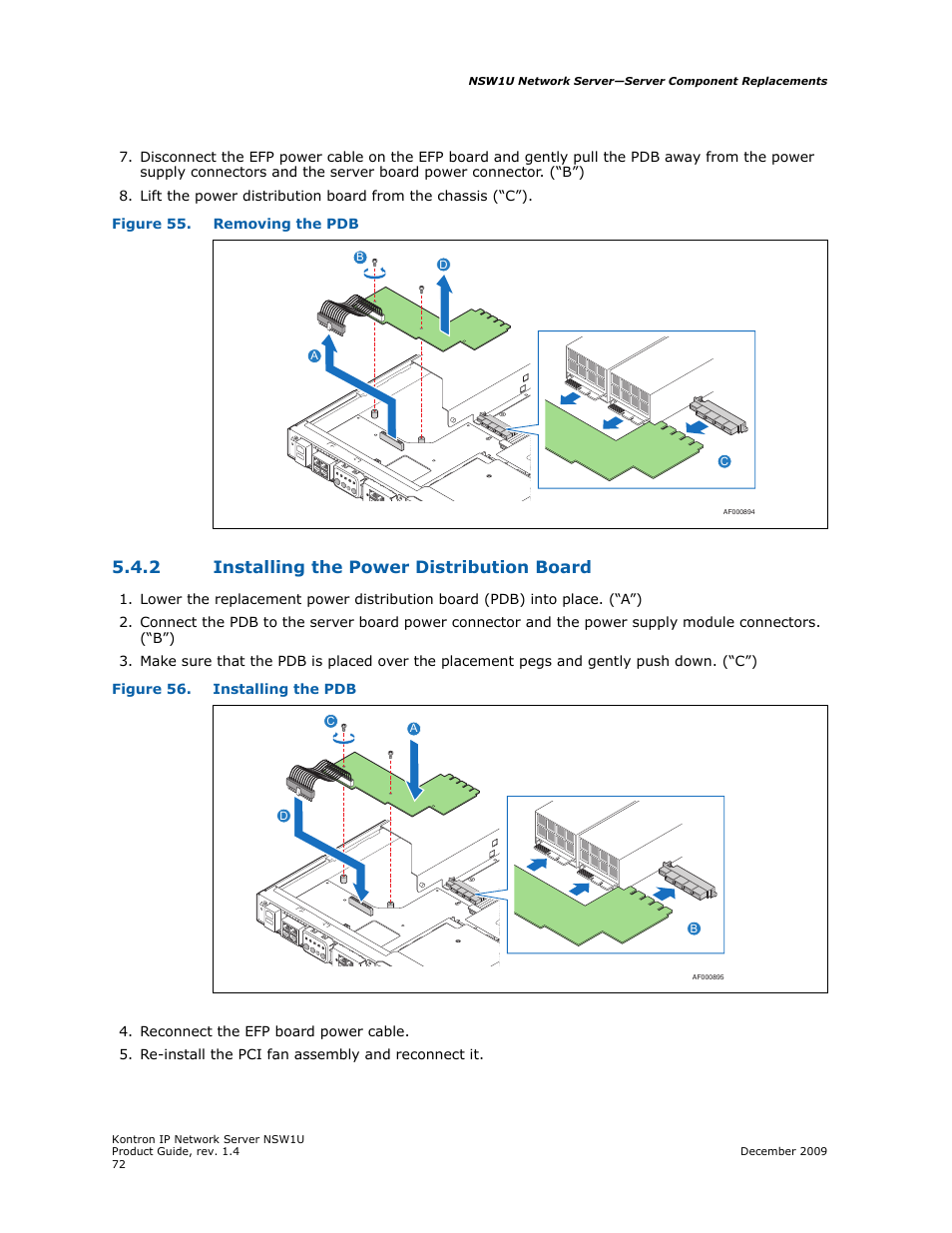 NSW1U Network Server—Server Component Replacements

7. Disconnect the EFP power cable on the EFP board and gently pull the PDB away from the power supply connectors and the server board power connector. (“B”)

8. Lift the power distribution board from the chassis (“C”).

Figure 55. Removing the PDB

B
D
A
C
AF000894

5.4.2 Installing the Power Distribution Board

1. Lower the replacement power distribution board (PDB) into place. (“A”)

2. Connect the PDB to the server board power connector and the power supply module connectors. (“B”)

3. Make sure that the PDB is placed over the placement pegs and gently push down. (“C”)

Figure 56. Installing the PDB

C
A
D
B
AF000895

4. Reconnect the EFP board power cable.

5. Re-install the PCI fan assembly and reconnect it.

Kontron IP Network Server NSW1U
Product Guide, rev. 1.4
72

December 2009